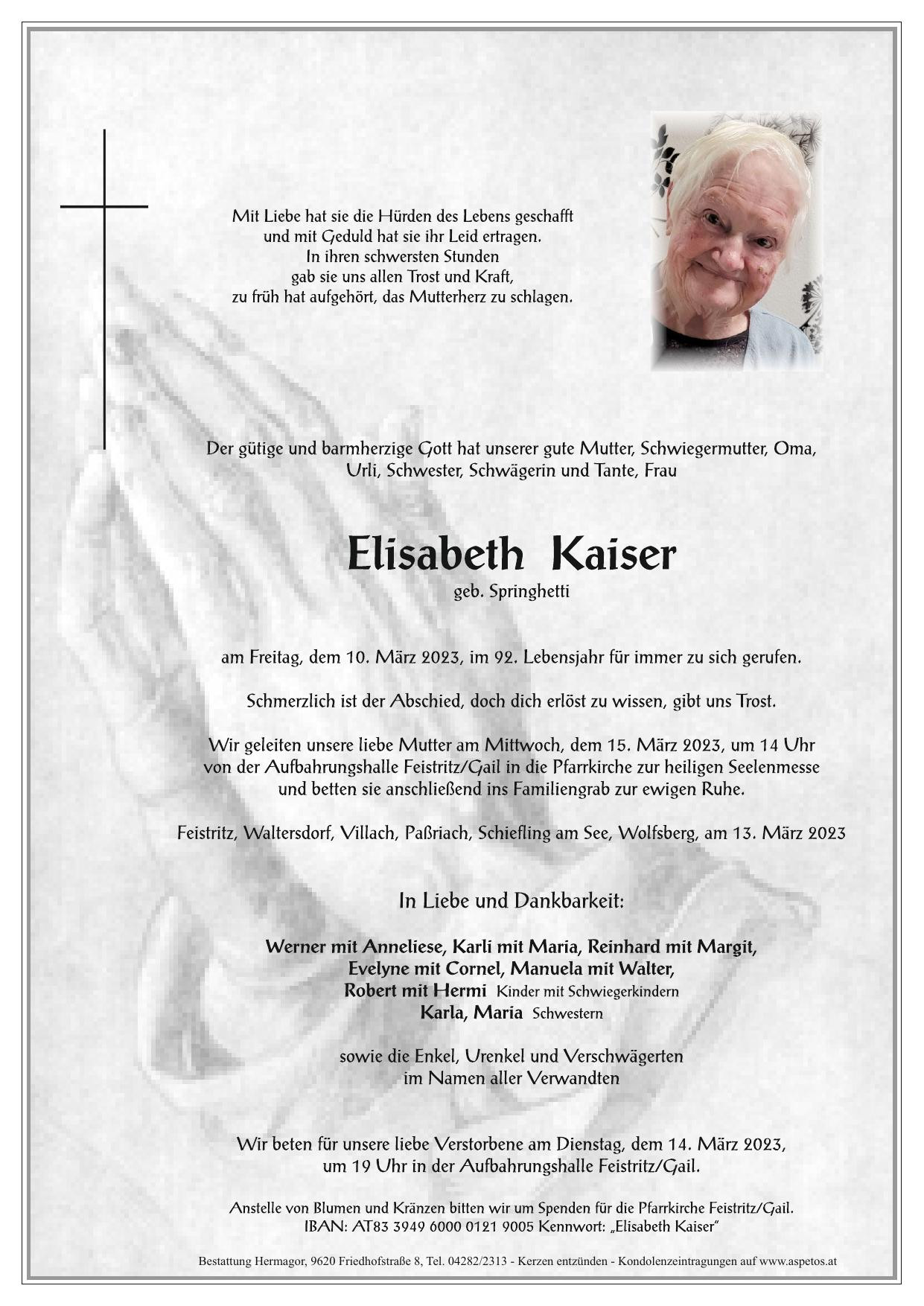 Mit Liebe hat sie die Hürden des Lebens geschafft
und mit Geduld hat sie ihr Leid ertragen.
In ihren schwersten Stunden
gab sie uns allen Trost und Kraft,
zu früh hat aufgehört, das Mutterherz zu schlagen.

Der gütige und barmherzige Gott hat unserer gute Mutter, Schwiegermutter, Oma, Urli, Schwester, Schwägerin und Tante, Frau

Elisabeth Kaiser
geb. Springhetti

am Freitag, dem 10. März 2023, im 92. Lebensjahr für immer zu sich gerufen.

Schmerzlich ist der Abschied, doch dich erlöst zu wissen, gibt uns Trost.

Wir geleiten unsere liebe Mutter am Mittwoch, dem 15. März 2023, um 14 Uhr von der Aufbahrungshalle Feistritz/Gail in die Pfarrkirche zur heiligen Seelenmesse und betten sie anschließend ins Familiengrab zur ewigen Ruhe.

Feistritz, Waltersdorf, Villach, Paßriach, Schiefling am See, Wolfsberg, am 13. März 2023

In Liebe und Dankbarkeit:

Werner mit Anneliese, Karli mit Maria, Reinhard mit Margit,
Evelyne mit Cornel, Manuela mit Walter,
Robert mit Hermi Kinder mit Schwiegerkindern
Karla, Maria Schwestern

sowie die Enkel, Urenkel und Verschwägerten
im Namen aller Verwandten

Wir beten für unsere liebe Verstorbene am Dienstag, dem 14. März 2023, um 19 Uhr in der Aufbahrungshalle Feistritz/Gail.

Anstelle von Blumen und Kränzen bitten wir um Spenden für die Pfarrkirche Feistritz/Gail.
IBAN: AT83 3949 6000 0121 9005 Kennwort: „Elisabeth Kaiser"

Bestattung Hermagor, 9620 Friedhofstraße 8, Tel. 04282/2313 - Kerzen entzünden - Kondolenzeintragungen auf www.aspetos.at